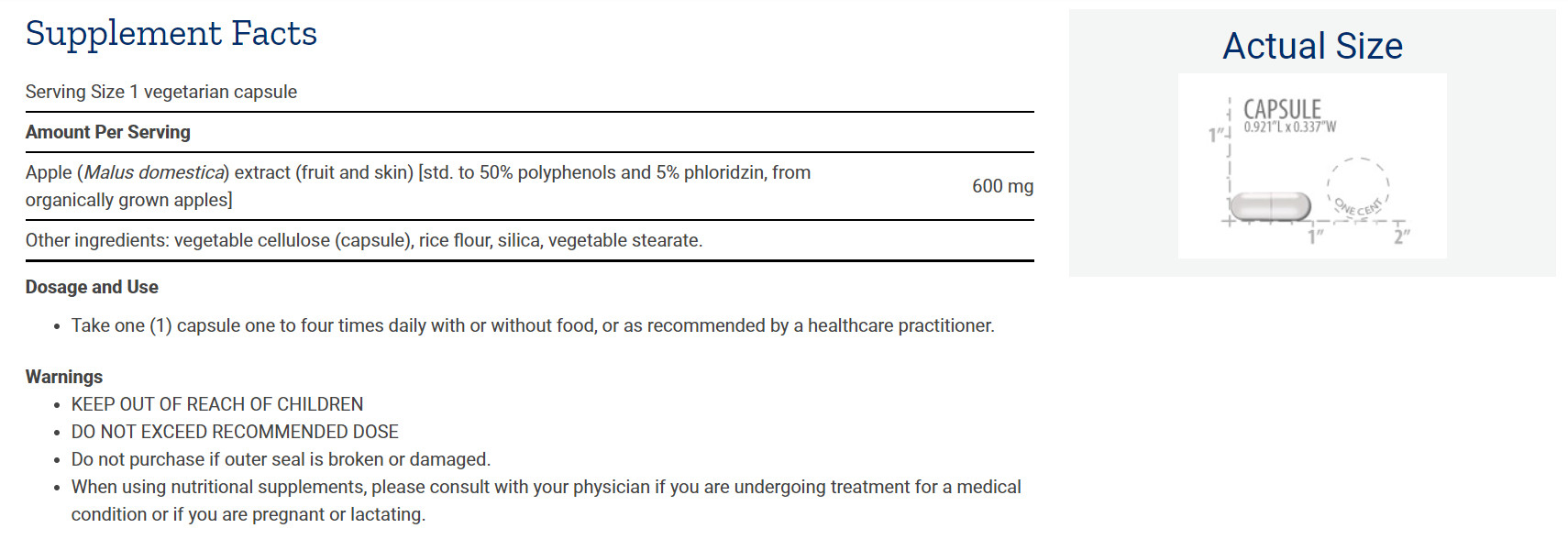 Supplement Facts

Serving Size 1 vegetarian capsule

Amount Per Serving

Apple (Malus domestica) extract (fruit and skin) [std. to 50% polyphenols and 5% phloridzin, from organically grown apples] 600 mg

Other ingredients: vegetable cellulose (capsule), rice flour, silica, vegetable stearate.

Dosage and Use

• Take one (1) capsule one to four times daily with or without food, or as recommended by a healthcare practitioner.

Warnings

• KEEP OUT OF REACH OF CHILDREN
• DO NOT EXCEED RECOMMENDED DOSE
• Do not purchase if outer seal is broken or damaged.
• When using nutritional supplements, please consult with your physician if you are undergoing treatment for a medical condition or if you are pregnant or lactating.

Actual Size

CAPSULE
0.921"L x 0.337"W
1"
ONE CENT
1"
2"